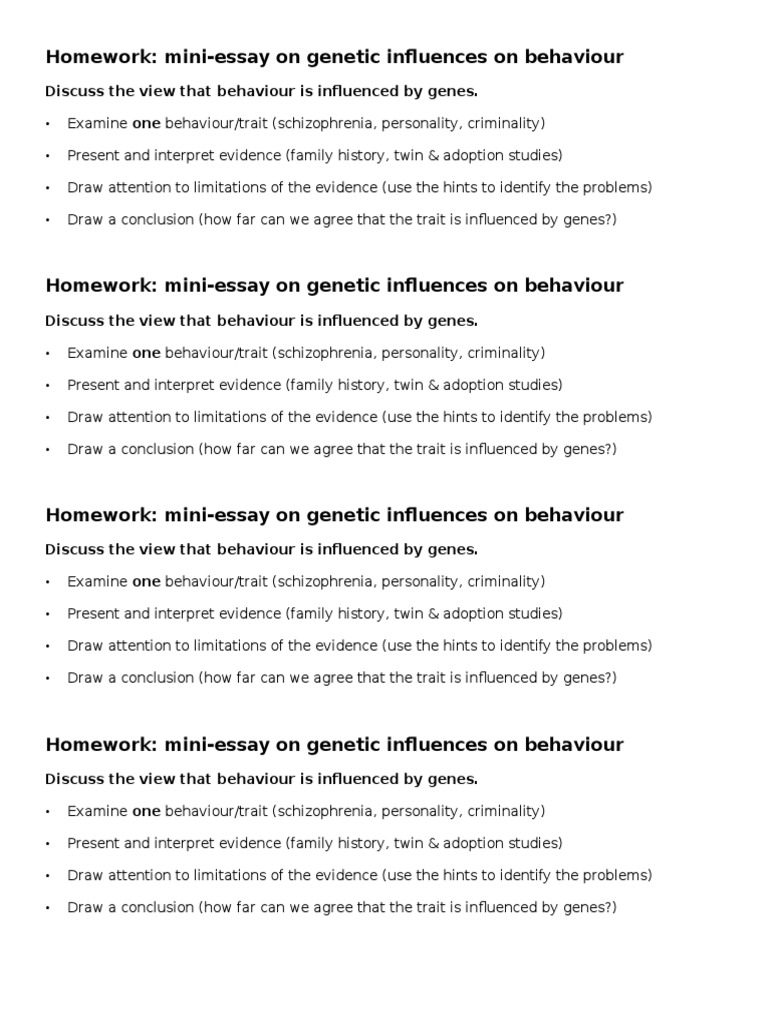 Homework: mini-essay on genetic influences on behaviour

Discuss the view that behaviour is influenced by genes.

• Examine one behaviour/trait (schizophrenia, personality, criminality)
• Present and interpret evidence (family history, twin & adoption studies)
• Draw attention to limitations of the evidence (use the hints to identify the problems)
• Draw a conclusion (how far can we agree that the trait is influenced by genes?)

Homework: mini-essay on genetic influences on behaviour

Discuss the view that behaviour is influenced by genes.

• Examine one behaviour/trait (schizophrenia, personality, criminality)
• Present and interpret evidence (family history, twin & adoption studies)
• Draw attention to limitations of the evidence (use the hints to identify the problems)
• Draw a conclusion (how far can we agree that the trait is influenced by genes?)

Homework: mini-essay on genetic influences on behaviour

Discuss the view that behaviour is influenced by genes.

• Examine one behaviour/trait (schizophrenia, personality, criminality)
• Present and interpret evidence (family history, twin & adoption studies)
• Draw attention to limitations of the evidence (use the hints to identify the problems)
• Draw a conclusion (how far can we agree that the trait is influenced by genes?)

Homework: mini-essay on genetic influences on behaviour

Discuss the view that behaviour is influenced by genes.

• Examine one behaviour/trait (schizophrenia, personality, criminality)
• Present and interpret evidence (family history, twin & adoption studies)
• Draw attention to limitations of the evidence (use the hints to identify the problems)
• Draw a conclusion (how far can we agree that the trait is influenced by genes?)